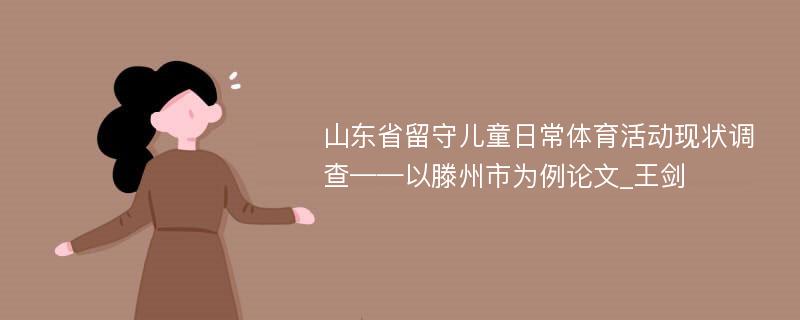 山东省留守儿童日常体育活动现状调查——以滕州市为例论文_王剑